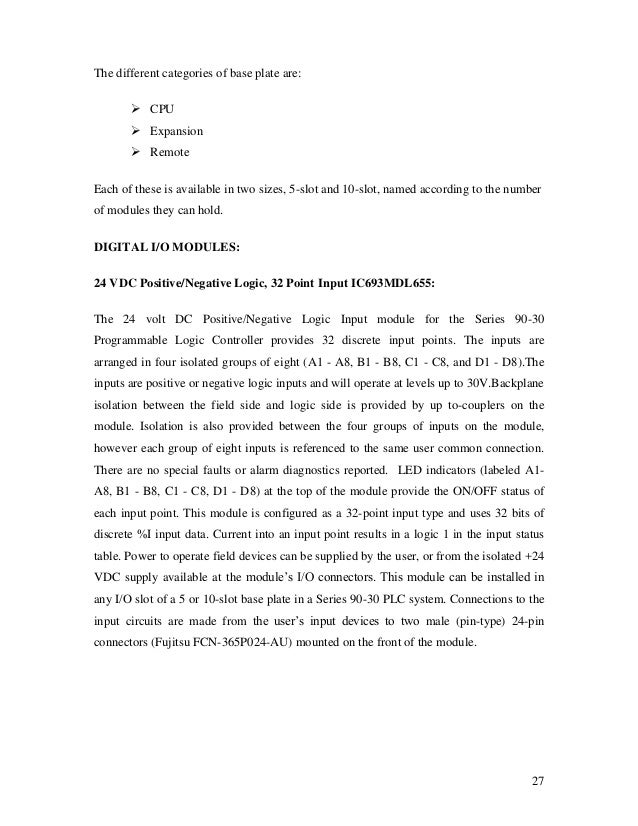 The different categories of base plate are:

➢ CPU
➢ Expansion
➢ Remote

Each of these is available in two sizes, 5-slot and 10-slot, named according to the number of modules they can hold.

DIGITAL I/O MODULES:

24 VDC Positive/Negative Logic, 32 Point Input IC693MDL655:

The 24 volt DC Positive/Negative Logic Input module for the Series 90-30 Programmable Logic Controller provides 32 discrete input points. The inputs are arranged in four isolated groups of eight (A1 - A8, B1 - B8, C1 - C8, and D1 - D8).The inputs are positive or negative logic inputs and will operate at levels up to 30V.Backplane isolation between the field side and logic side is provided by up to-couplers on the module. Isolation is also provided between the four groups of inputs on the module, however each group of eight inputs is referenced to the same user common connection. There are no special faults or alarm diagnostics reported. LED indicators (labeled A1-A8, B1 - B8, C1 - C8, D1 - D8) at the top of the module provide the ON/OFF status of each input point. This module is configured as a 32-point input type and uses 32 bits of discrete %I input data. Current into an input point results in a logic 1 in the input status table. Power to operate field devices can be supplied by the user, or from the isolated +24 VDC supply available at the module's I/O connectors. This module can be installed in any I/O slot of a 5 or 10-slot base plate in a Series 90-30 PLC system. Connections to the input circuits are made from the user's input devices to two male (pin-type) 24-pin connectors (Fujitsu FCN-365P024-AU) mounted on the front of the module.

27